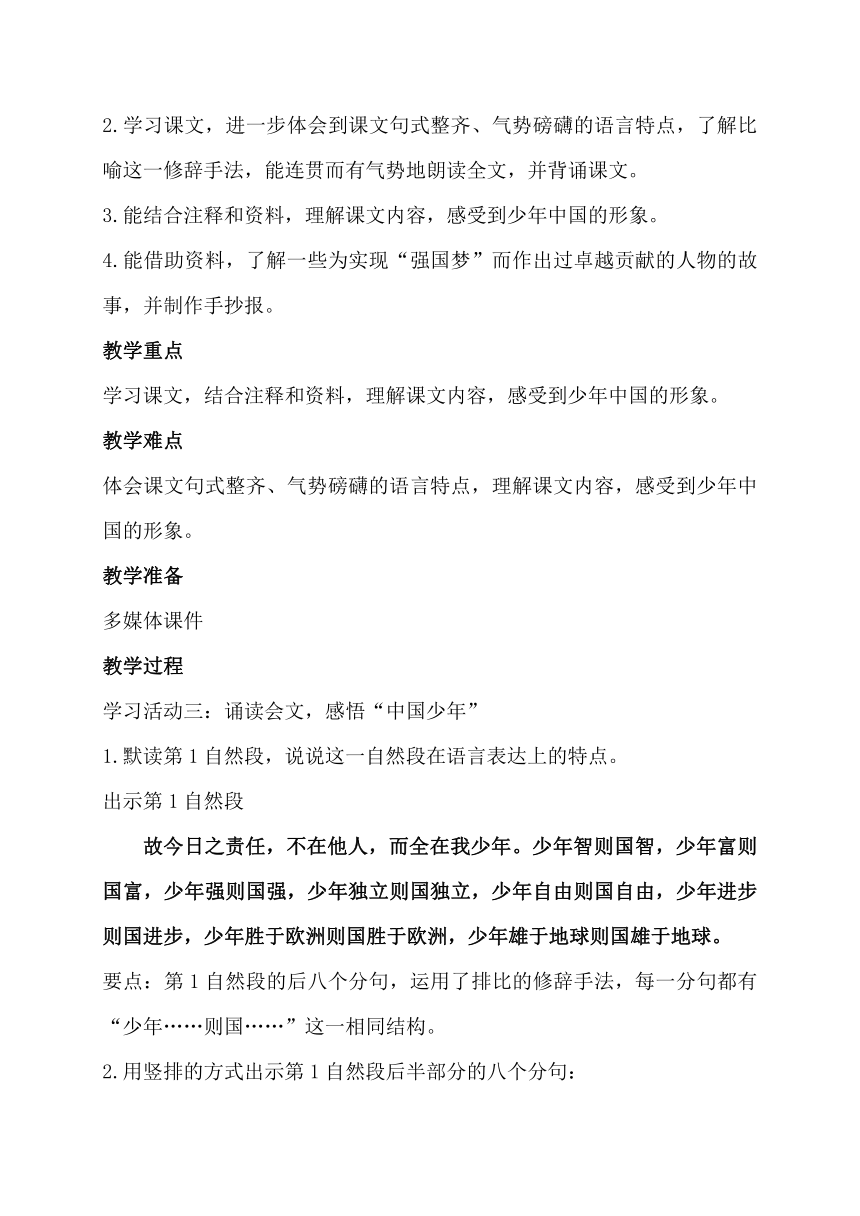 2.学习课文，进一步体会到课文句式整齐、气势磅礴的语言特点，了解比喻这一修辞手法，能连贯而有气势地朗读全文，并背诵课文。

3.能结合注释和资料，理解课文内容，感受到少年中国的形象。

4.能借助资料，了解一些为实现“强国梦”而作出过卓越贡献的人物的故事，并制作手抄报。

教学重点

学习课文，结合注释和资料，理解课文内容，感受到少年中国的形象。

教学难点

体会课文句式整齐、气势磅礴的语言特点，理解课文内容，感受到少年中国的形象。

教学准备

多媒体课件

教学过程

学习活动三：诵读会文，感悟“中国少年”

1.默读第1自然段，说说这一自然段在语言表达上的特点。

出示第1自然段

故今日之责任，不在他人，而全在我少年。少年智则国智，少年富则国富，少年强则国强，少年独立则国独立，少年自由则国自由，少年进步则国进步，少年胜于欧洲则国胜于欧洲，少年雄于地球则国雄于地球。

要点：第1自然段的后八个分句，运用了排比的修辞手法，每一分句都有“少年……则国……”这一相同结构。

2.用竖排的方式出示第1自然段后半部分的八个分句：